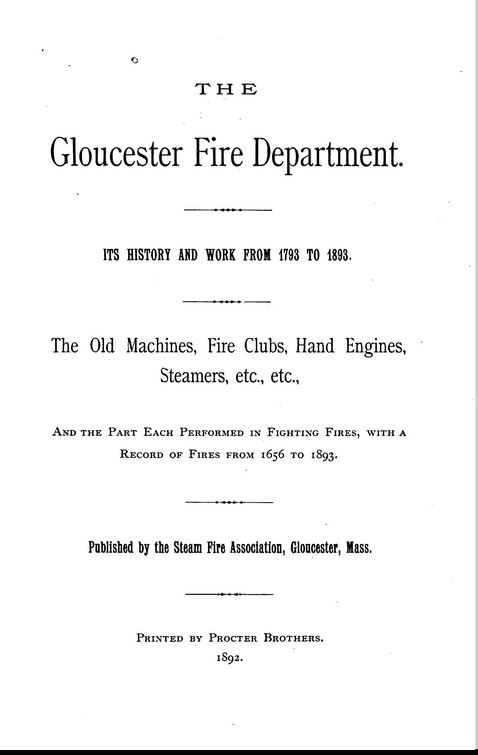 THE

Gloucester Fire Department.

ITS HISTORY AND WORK FROM 1793 TO 1893.

The Old Machines, Fire Clubs, Hand Engines, Steamers, etc., etc.,

AND THE PART EACH PERFORMED IN FIGHTING FIRES, WITH A RECORD OF FIRES FROM 1656 TO 1893.

Published by the Steam Fire Association, Gloucester, Mass.

PRINTED BY PROCTER BROTHERS.
1892.